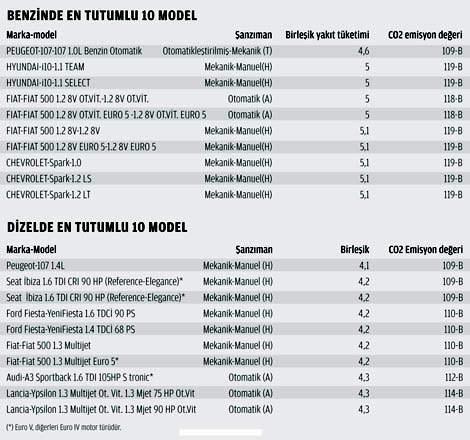 BENZİNDE EN TUTUMLU 10 MODEL

| Marka-model | Şanzıman | Birleşik yakıt tüketimi | CO2 emisyon değeri |
|---|---|---|---|
| PEUGEOT-107-107 1.0L Benzin Otomatik | Otomatikleştirilmiş-Mekanik (T) | 4,6 | 109-B |
| HYUNDAI-I10-1.1 TEAM | Mekanik-Manuel(H) | 5 | 119-B |
| HYUNDAI-I10-1.1 SELECT | Mekanik-Manuel(H) | 5 | 119-B |
| FIAT-FIAT 500 1.2 8V OT.VİT.-1.2 8V OT.VİT. | Otomatik (A) | 5 | 118-B |
| FIAT-FIAT 500 1.2 8V OT.VİT. EURO 5 -1.2 8V OT.VİT. EURO 5 | Otomatik (A) | 5 | 118-B |
| FIAT-FIAT 500 1.2 8V-1.2 8V | Mekanik-Manuel(H) | 5,1 | 119-B |
| FIAT-FIAT 500 1.2 8V EURO 5-1.2 8V EURO 5 | Mekanik-Manuel(H) | 5,1 | 119-B |
| CHEVROLET-Spark-1.0 | Mekanik-Manuel(H) | 5,1 | 119-B |
| CHEVROLET-Spark-1.2 LS | Mekanik-Manuel(H) | 5,1 | 119-B |
| CHEVROLET-Spark-1.2 LT | Mekanik-Manuel(H) | 5,1 | 119-B |

DİZELDE EN TUTUMLU 10 MODEL

| Marka-Model | Şanzıman | Birleşik | CO2 Emisyon değeri |
|---|---|---|---|
| Peugeot-107 1.4L | Mekanik-Manuel (H) | 4,1 | 109-B |
| Seat İbiza 1.6 TDI CRI 90 HP (Reference-Elegance)* | Mekanik-Manuel (H) | 4,2 | 109-B |
| Seat İbiza 1.6 TDI CRI 90 HP (Reference-Elegance)* | Mekanik-Manuel (H) | 4,2 | 109-B |
| Ford Fiesta-YeniFiesta 1.6 TDCİ 90 PS | Mekanik-Manuel (H) | 4,2 | 110-B |
| Ford Fiesta-YeniFiesta 1.4 TDCİ 68 PS | Mekanik-Manuel (H) | 4,2 | 110-B |
| Fiat-Fiat 500 1.3 Multijet | Mekanik-Manuel (H) | 4,2 | 110-B |
| Fiat-Fiat 500 1.3 Multijet Euro 5* | Mekanik-Manuel (H) | 4,2 | 110-B |
| Audi-A3 Sportback 1.6 TDI 105HP S tronic* | Otomatik (A) | 4,3 | 112-B |
| Lancia-Ypsilon 1.3 Multijet Ot. Vit. 1.3 Mjet 75 HP Ot.Vit | Otomatik (A) | 4,3 | 114-B |
| Lancia-Ypsilon 1.3 Multijet Ot. Vit. 1.3 Mjet 90 HP Ot.Vit | Otomatik (A) | 4,3 | 114-B |

(*) Euro V, diğerleri Euro IV motor türüdür.